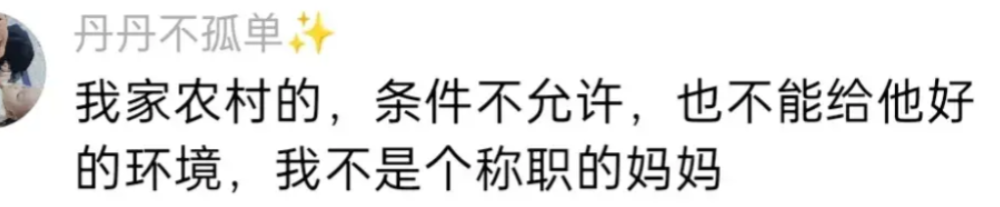 丹丹不孤单✨

我家农村的，条件不允许，也不能给他好的环境，我不是个称职的妈妈